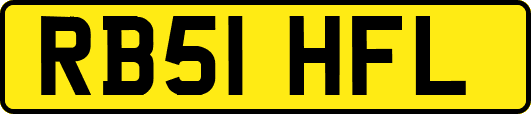 RB51 HFL